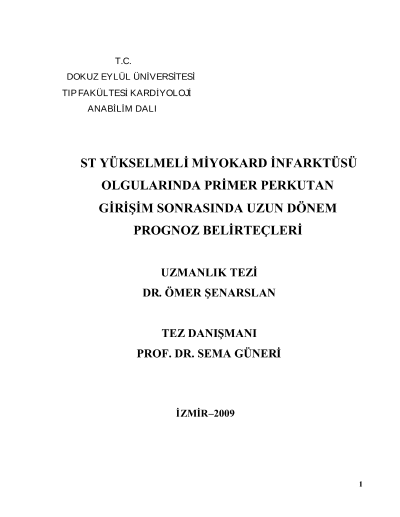 T.C.
DOKUZ EYLÜL ÜNİVERSİTESİ
TIP FAKÜLTESİ KARDİYOLOJİ
ANABİLİM DALI

ST YÜKSELMELİ MİYOKARD İNFARKTÜSÜ OLGULARINDA PRİMER PERKUTAN GİRİŞİM SONRASINDA UZUN DÖNEM PROGNOZ BELİRTEÇLERİ

UZMANLIK TEZİ
DR. ÖMER ŞENARSLAN

TEZ DANIŞMANI
PROF. DR. SEMA GÜNERİ

İZMİR–2009

1